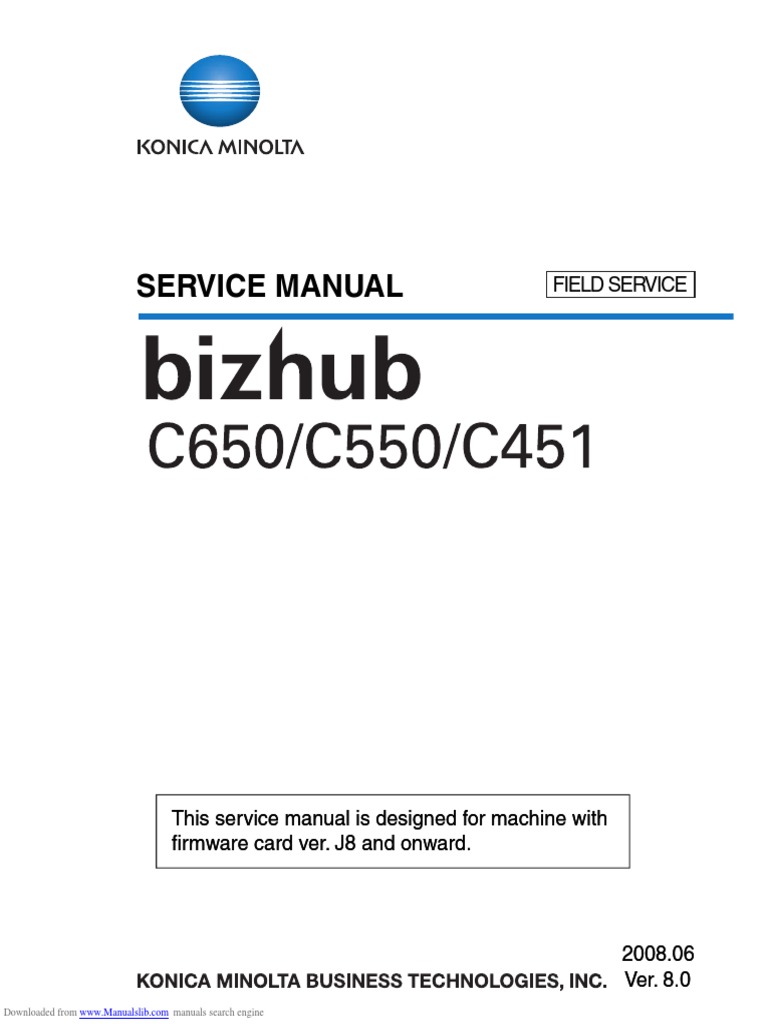 KONICA MINOLTA

SERVICE MANUAL

FIELD SERVICE

bizhub

C650/C550/C451

This service manual is designed for machine with firmware card ver. J8 and onward.

2008.06

KONICA MINOLTA BUSINESS TECHNOLOGIES, INC.

Ver. 8.0

Downloaded from www.Manualslib.com manuals search engine